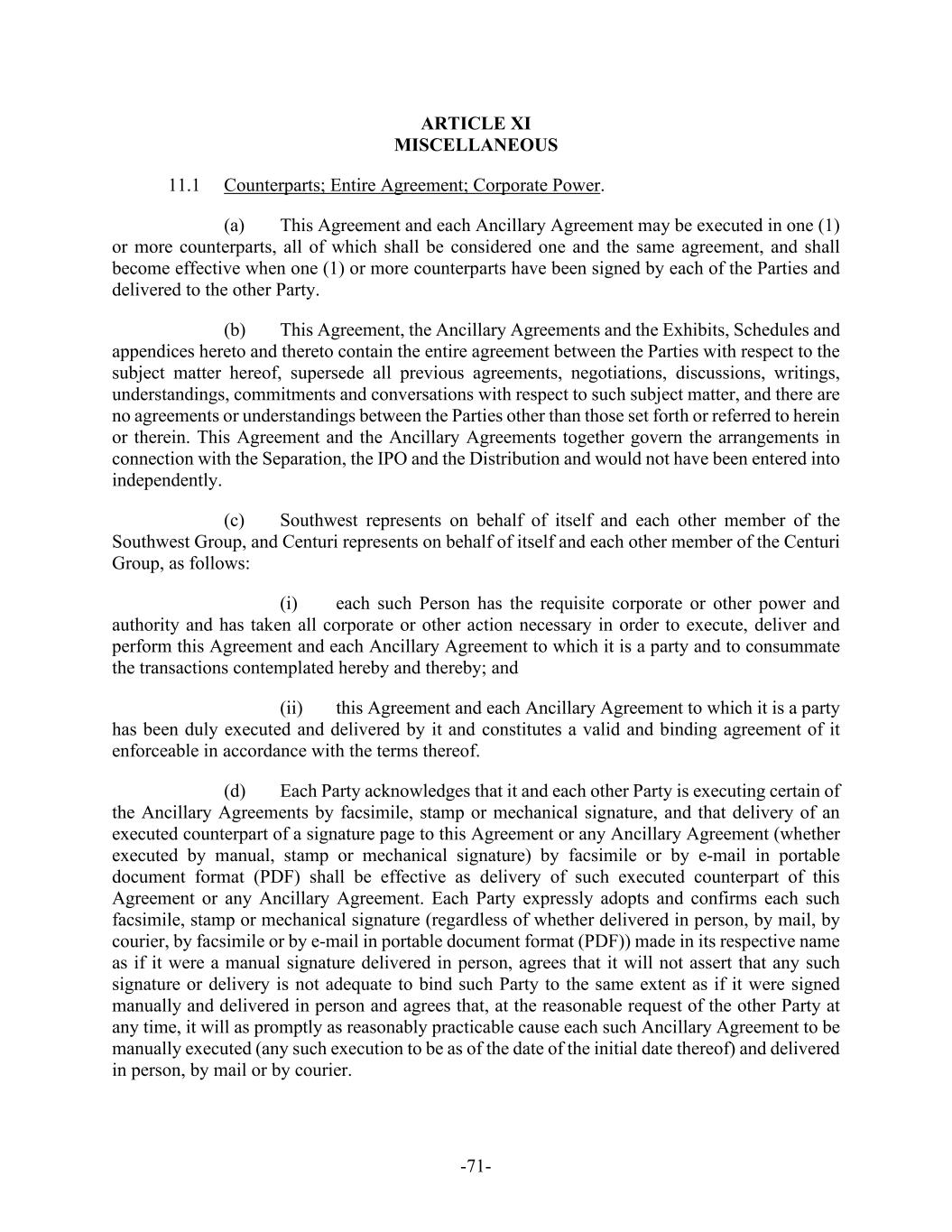 ARTICLE XI
MISCELLANEOUS

11.1 Counterparts; Entire Agreement; Corporate Power.

(a) This Agreement and each Ancillary Agreement may be executed in one (1) or more counterparts, all of which shall be considered one and the same agreement, and shall become effective when one (1) or more counterparts have been signed by each of the Parties and delivered to the other Party.

(b) This Agreement, the Ancillary Agreements and the Exhibits, Schedules and appendices hereto and thereto contain the entire agreement between the Parties with respect to the subject matter hereof, supersede all previous agreements, negotiations, discussions, writings, understandings, commitments and conversations with respect to such subject matter, and there are no agreements or understandings between the Parties other than those set forth or referred to herein or therein. This Agreement and the Ancillary Agreements together govern the arrangements in connection with the Separation, the IPO and the Distribution and would not have been entered into independently.

(c) Southwest represents on behalf of itself and each other member of the Southwest Group, and Centuri represents on behalf of itself and each other member of the Centuri Group, as follows:

(i) each such Person has the requisite corporate or other power and authority and has taken all corporate or other action necessary in order to execute, deliver and perform this Agreement and each Ancillary Agreement to which it is a party and to consummate the transactions contemplated hereby and thereby; and

(ii) this Agreement and each Ancillary Agreement to which it is a party has been duly executed and delivered by it and constitutes a valid and binding agreement of it enforceable in accordance with the terms thereof.

(d) Each Party acknowledges that it and each other Party is executing certain of the Ancillary Agreements by facsimile, stamp or mechanical signature, and that delivery of an executed counterpart of a signature page to this Agreement or any Ancillary Agreement (whether executed by manual, stamp or mechanical signature) by facsimile or by e-mail in portable document format (PDF) shall be effective as delivery of such executed counterpart of this Agreement or any Ancillary Agreement. Each Party expressly adopts and confirms each such facsimile, stamp or mechanical signature (regardless of whether delivered in person, by mail, by courier, by facsimile or by e-mail in portable document format (PDF)) made in its respective name as if it were a manual signature delivered in person, agrees that it will not assert that any such signature or delivery is not adequate to bind such Party to the same extent as if it were signed manually and delivered in person and agrees that, at the reasonable request of the other Party at any time, it will as promptly as reasonably practicable cause each such Ancillary Agreement to be manually executed (any such execution to be as of the date of the initial date thereof) and delivered in person, by mail or by courier.

-71-